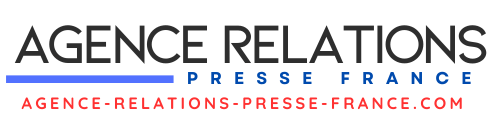 AGENCE RELATIONS
PRESSE FRANCE
AGENCE-RELATIONS-PRESSE-FRANCE.COM